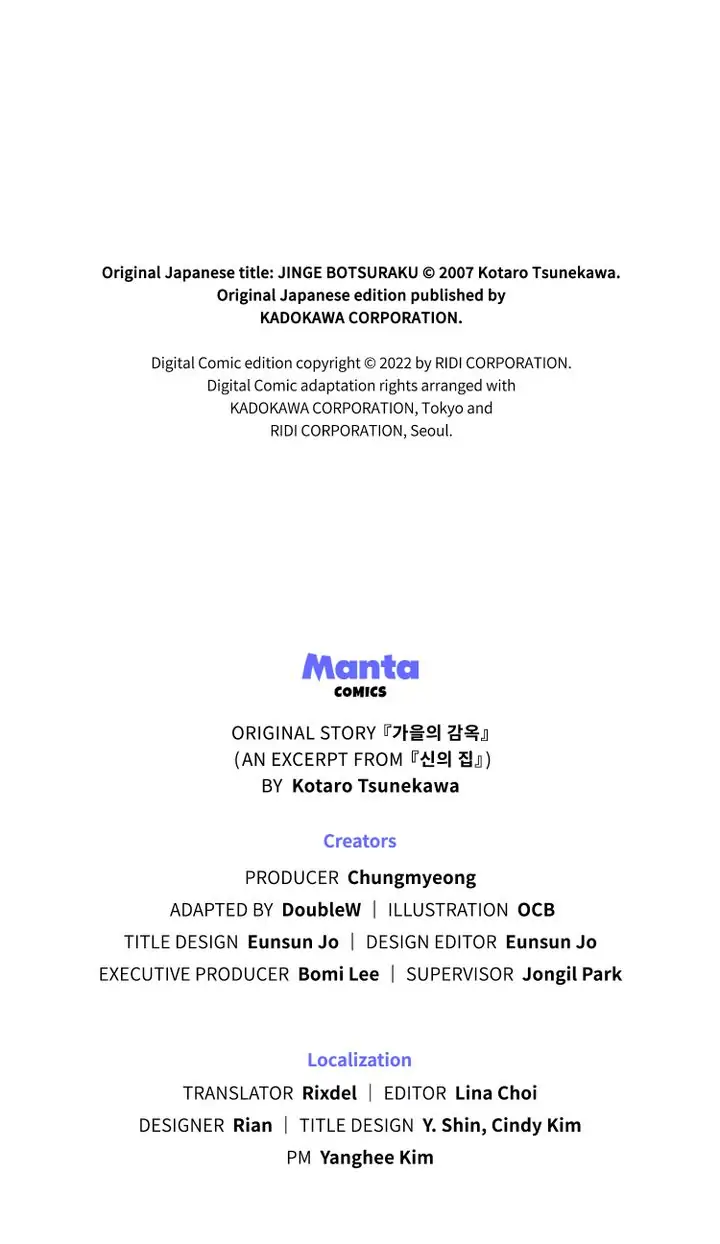 Original Japanese title: JINGE BOTSURAKU © 2007 Kotaro Tsunekawa.
Original Japanese edition published by
KADOKAWA CORPORATION.

Digital Comic edition copyright © 2022 by RIDI CORPORATION.
Digital Comic adaptation rights arranged with
KADOKAWA CORPORATION, Tokyo and
RIDI CORPORATION, Seoul.

Manta
COMICS

ORIGINAL STORY『가을의 감옥』
(AN EXCERPT FROM『신의 집』)
BY Kotaro Tsunekawa

Creators

PRODUCER Chungmyeong
ADAPTED BY DoubleW | ILLUSTRATION OCB
TITLE DESIGN Eunsun Jo | DESIGN EDITOR Eunsun Jo
EXECUTIVE PRODUCER Bomi Lee | SUPERVISOR Jongil Park

Localization

TRANSLATOR Rixdel | EDITOR Lina Choi
DESIGNER Rian | TITLE DESIGN Y. Shin, Cindy Kim
PM Yanghee Kim